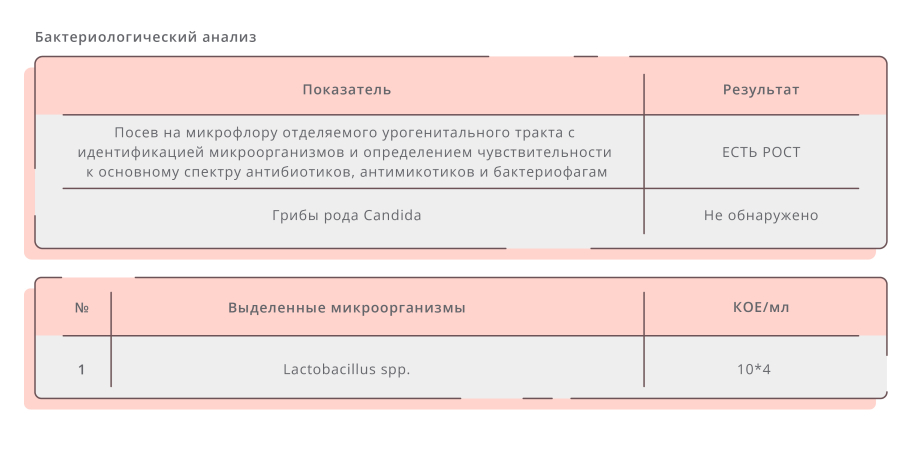 Бактериологический анализ

| Показатель | Результат |
|---|---|
| Посев на микрофлору отделяемого урогенитального тракта с идентификацией микроорганизмов и определением чувствительности к основному спектру антибиотиков, антимикотиков и бактериофагам | ЕСТЬ РОСТ |
| Грибы рода Candida | Не обнаружено |

| № | Выделенные микроорганизмы | КОЕ/мл |
|---|---|---|
| 1 | Lactobacillus spp. | 10*4 |